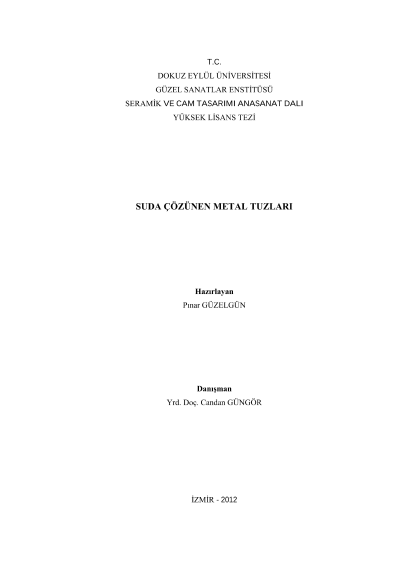 T.C.
DOKUZ EYLÜL ÜNİVERSİTESİ
GÜZEL SANATLAR ENSTİTÜSÜ
SERAMİK VE CAM TASARIMI ANASANAT DALI
YÜKSEK LİSANS TEZİ

SUDA ÇÖZÜNEN METAL TUZLARI

Hazırlayan
Pınar GÜZELGÜN

Danışman
Yrd. Doç. Candan GÜNGÖR

İZMİR - 2012